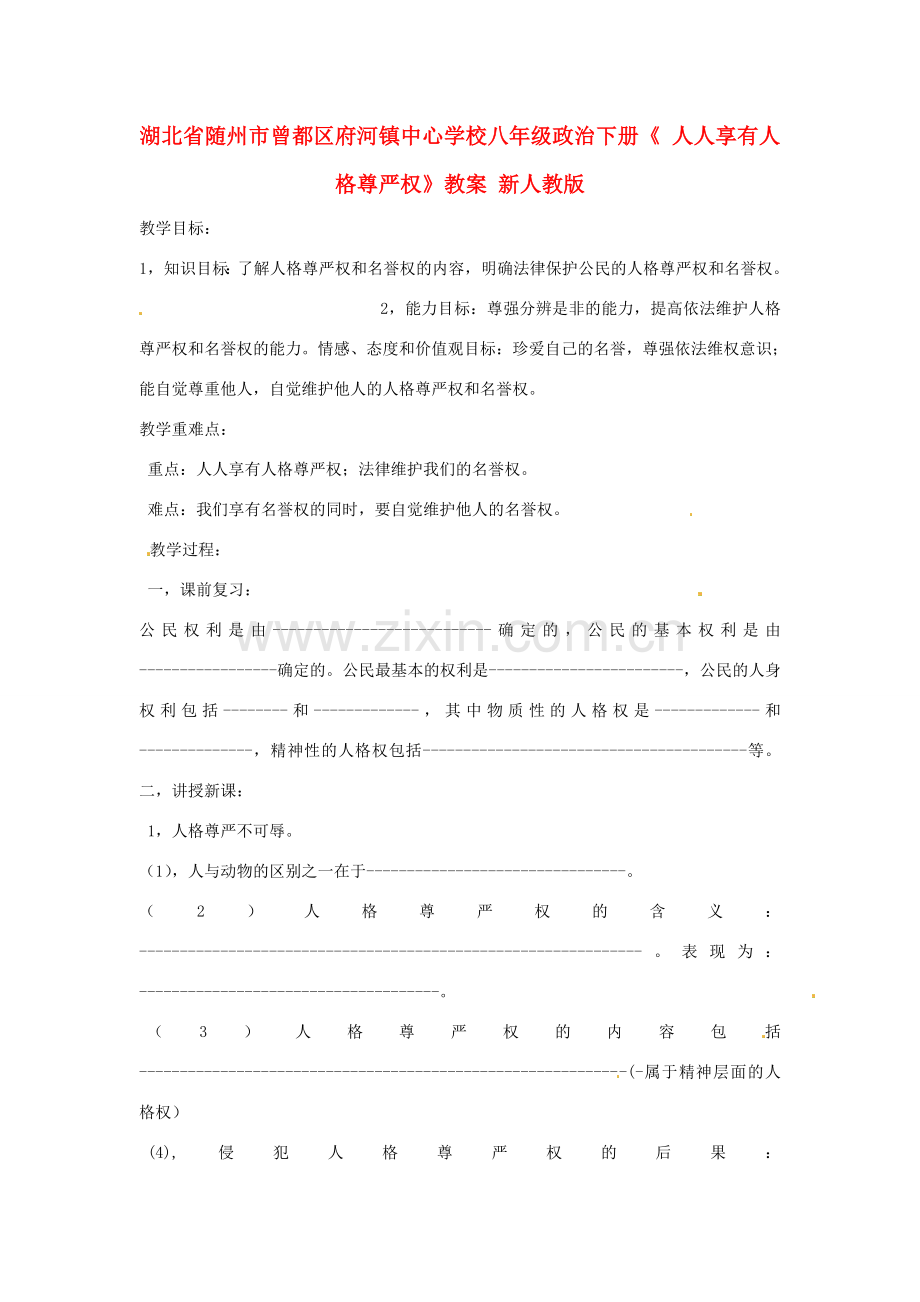 湖北省随州市曾都区府河镇中心学校八年级政治下册《 人人享有人格尊严权》教案 新人教版

教学目标：

1，知识目标：了解人格尊严权和名誉权的内容，明确法律保护公民的人格尊严权和名誉权。

2，能力目标：尊强分辨是非的能力，提高依法维护人格尊严权和名誉权的能力。情感、态度和价值观目标：珍爱自己的名誉，尊强依法维权意识；能自觉尊重他人，自觉维护他人的人格尊严权和名誉权。

教学重难点：

重点：人人享有人格尊严权；法律维护我们的名誉权。

难点：我们享有名誉权的同时，要自觉维护他人的名誉权。

教学过程：

一，课前复习：

公民权利是由____确定的，公民的基本权利是由____确定的。公民最基本的权利是____，公民的人身权利包括____和____，其中物质性的人格权是____和____，精神性的人格权包括____等。

二，讲授新课：

1，人格尊严不可辱。

(1)，人与动物的区别之一在于____。

（2）人格尊严权的含义：____。表现为：____。

（3）人格尊严权的内容包括____(-属于精神层面的人格权)

(4)，侵犯人格尊严权的后果：

www.zixin.com.cn